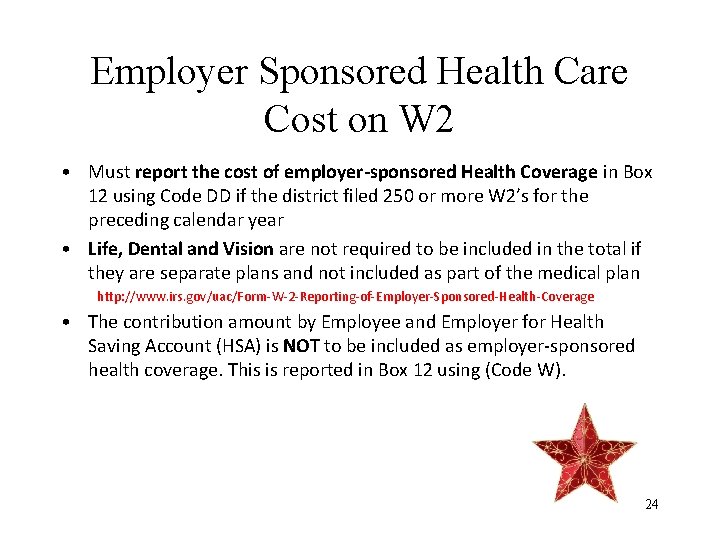 Employer Sponsored Health Care Cost on W2

• Must report the cost of employer-sponsored Health Coverage in Box 12 using Code DD if the district filed 250 or more W2's for the preceding calendar year

• Life, Dental and Vision are not required to be included in the total if they are separate plans and not included as part of the medical plan
http://www.irs.gov/uac/Form-W-2-Reporting-of-Employer-Sponsored-Health-Coverage

• The contribution amount by Employee and Employer for Health Saving Account (HSA) is NOT to be included as employer-sponsored health coverage. This is reported in Box 12 using (Code W).

24